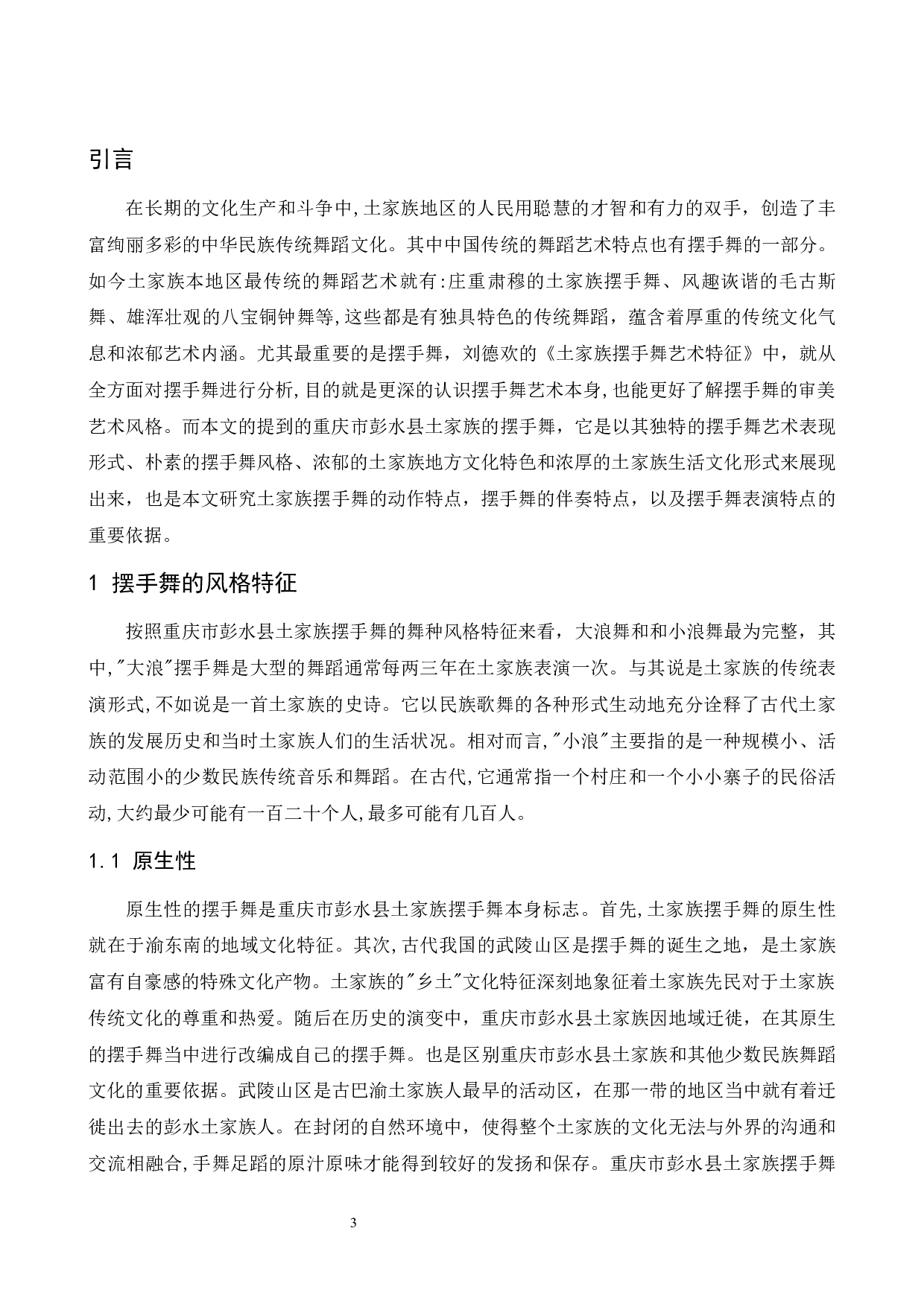 引言

在长期的文化生产和斗争中,土家族地区的人民用聪慧的才智和有力的双手，创造了丰富绚丽多彩的中华民族传统舞蹈文化。其中中国传统的舞蹈艺术特点也有摆手舞的一部分。如今土家族本地区最传统的舞蹈艺术就有:庄重肃穆的土家族摆手舞、风趣诙谐的毛古斯舞、雄浑壮观的八宝铜钟舞等,这些都是有独具特色的传统舞蹈，蕴含着厚重的传统文化气息和浓郁艺术内涵。尤其最重要的是摆手舞，刘德欢的《土家族摆手舞艺术特征》中，就从全方面对摆手舞进行分析,目的就是更深的认识摆手舞艺术本身,也能更好了解摆手舞的审美艺术风格。而本文的提到的重庆市彭水县土家族的摆手舞，它是以其独特的摆手舞艺术表现形式、朴素的摆手舞风格、浓郁的土家族地方文化特色和浓厚的土家族生活文化形式来展现出来，也是本文研究土家族摆手舞的动作特点，摆手舞的伴奏特点，以及摆手舞表演特点的重要依据。

1 摆手舞的风格特征

按照重庆市彭水县土家族摆手舞的舞种风格特征来看，大浪舞和和小浪舞最为完整，其中,"大浪"摆手舞是大型的舞蹈通常每两三年在土家族表演一次。与其说是土家族的传统表演形式,不如说是一首土家族的史诗。它以民族歌舞的各种形式生动地充分诠释了古代土家族的发展历史和当时土家族人们的生活状况。相对而言,"小浪"主要指的是一种规模小、活动范围小的少数民族传统音乐和舞蹈。在古代,它通常指一个村庄和一个小小寨子的民俗活动,大约最少可能有一百二十个人,最多可能有几百人。

1.1 原生性

原生性的摆手舞是重庆市彭水县土家族摆手舞本身标志。首先,土家族摆手舞的原生性就在于渝东南的地域文化特征。其次,古代我国的武陵山区是摆手舞的诞生之地，是土家族富有自豪感的特殊文化产物。土家族的"乡土"文化特征深刻地象征着土家族先民对于土家族传统文化的尊重和热爱。随后在历史的演变中，重庆市彭水县土家族因地域迁徙，在其原生的摆手舞当中进行改编成自己的摆手舞。也是区别重庆市彭水县土家族和其他少数民族舞蹈文化的重要依据。武陵山区是古巴渝土家族人最早的活动区，在那一带的地区当中就有着迁徙出去的彭水土家族人。在封闭的自然环境中，使得整个土家族的文化无法与外界的沟通和交流相融合,手舞足蹈的原汁原味才能得到较好的发扬和保存。重庆市彭水县土家族摆手舞

3